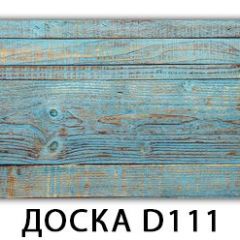 ДОСКА D111